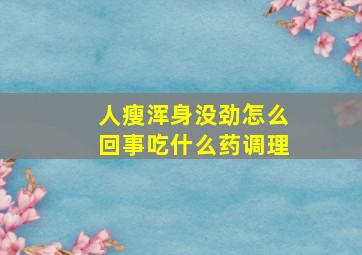 人瘦浑身没劲怎么回事吃什么药调理